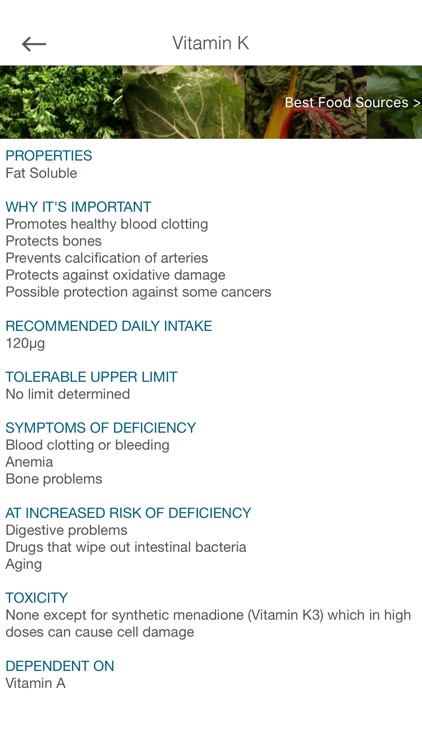 Vitamin K

Best Food Sources >

PROPERTIES
Fat Soluble

WHY IT'S IMPORTANT
Promotes healthy blood clotting
Protects bones
Prevents calcification of arteries
Protects against oxidative damage
Possible protection against some cancers

RECOMMENDED DAILY INTAKE
120µg

TOLERABLE UPPER LIMIT
No limit determined

SYMPTOMS OF DEFICIENCY
Blood clotting or bleeding
Anemia
Bone problems

AT INCREASED RISK OF DEFICIENCY
Digestive problems
Drugs that wipe out intestinal bacteria
Aging

TOXICITY
None except for synthetic menadione (Vitamin K3) which in high doses can cause cell damage

DEPENDENT ON
Vitamin A